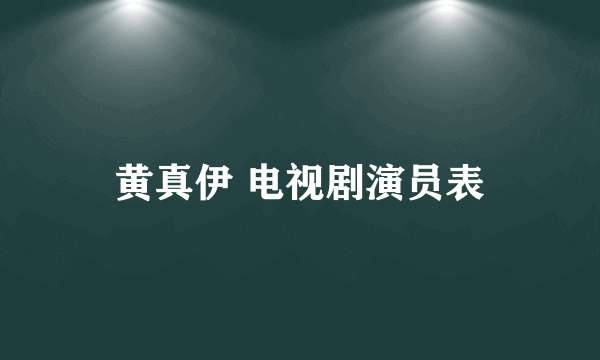 黄真伊 电视剧演员表